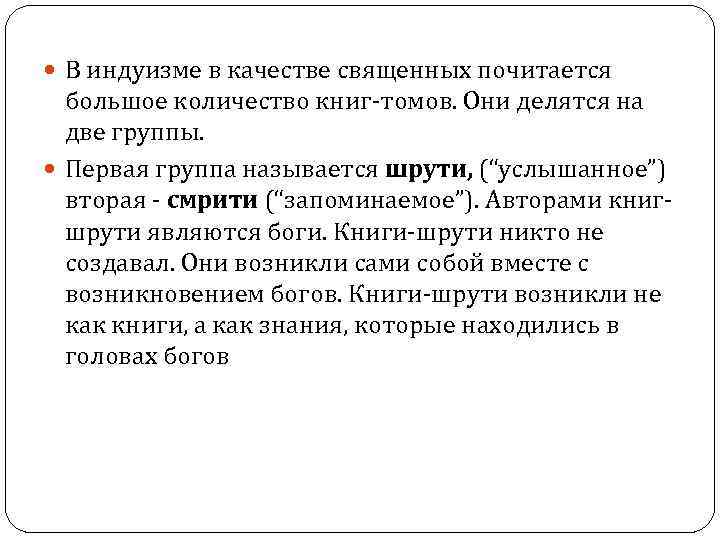 В индуизме в качестве священных почитается большое количество книг-томов. Они делятся на две группы.

Первая группа называется шрути, ("услышанное") вторая - смрити ("запоминаемое"). Авторами книг-шрути являются боги. Книги-шрути никто не создавал. Они возникли сами собой вместе с возникновением богов. Книги-шрути возникли не как книги, а как знания, которые находились в головах богов